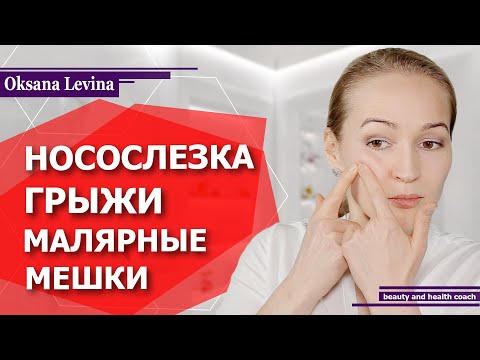 Oksana Levina

НОСОСЛЕЗКА
ГРЫЖИ
МАЛЯРНЫЕ
МЕШКИ

beauty and health coach